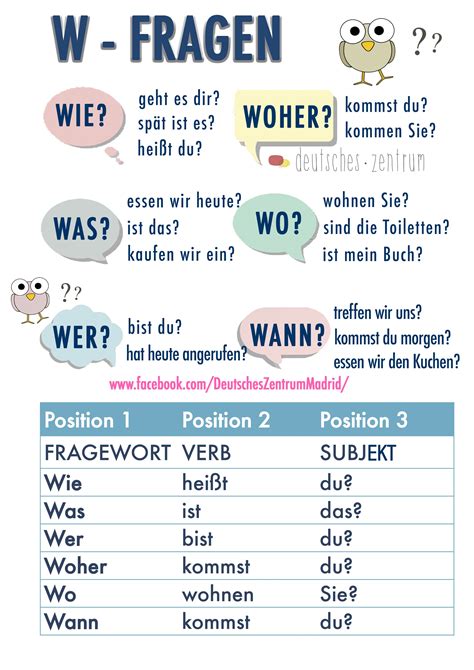 W - FRAGEN

??

WIE? geht es dir? spät ist es? heißt du?

WOHER? kommst du? kommen Sie?

deutsches · zentrum

WAS? essen wir heute? ist das? kaufen wir ein?

WO? wohnen Sie? sind die Toiletten? ist mein Buch?

??

WER? bist du? hat heute angerufen?

WANN? treffen wir uns? kommst du morgen? essen wir den Kuchen?

www.facebook.com/DeutschesZentrumMadrid/

| Position 1 | Position 2 | Position 3 |
|---|---|---|
| FRAGEWORT | VERB | SUBJEKT |
| Wie | heißt | du? |
| Was | ist | das? |
| Wer | bist | du? |
| Woher | kommst | du? |
| Wo | wohnen | Sie? |
| Wann | kommst | du? |